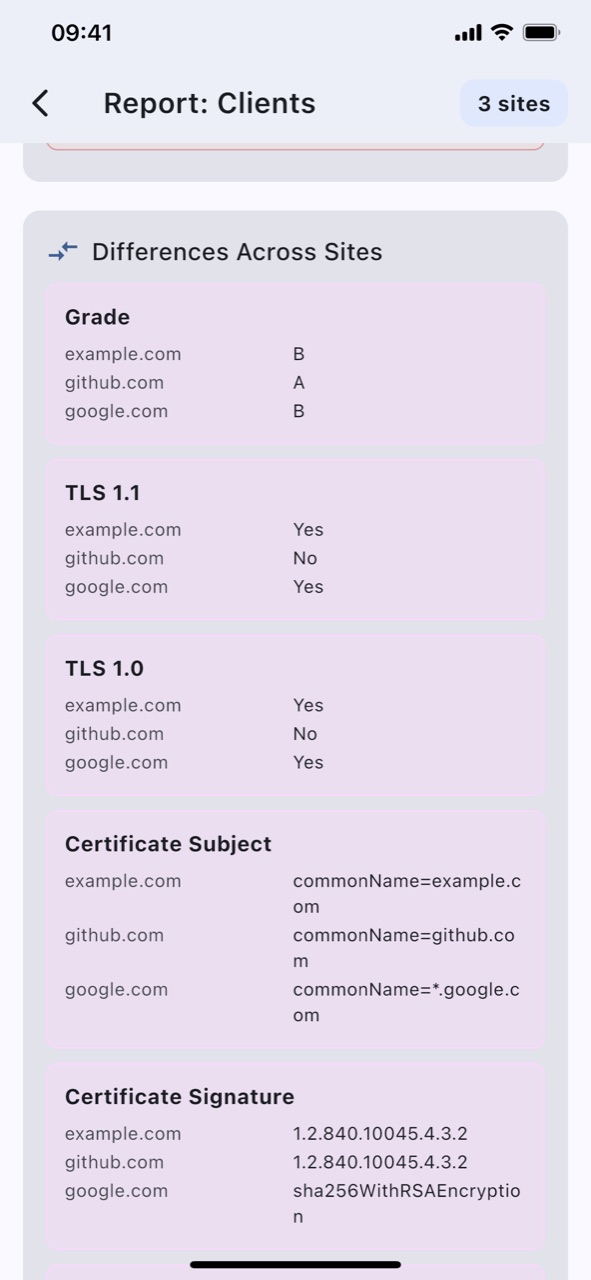 09:41

Report: Clients

3 sites

Differences Across Sites

Grade

| | |
|---|---|
| example.com | B |
| github.com | A |
| google.com | B |

TLS 1.1

| | |
|---|---|
| example.com | Yes |
| github.com | No |
| google.com | Yes |

TLS 1.0

| | |
|---|---|
| example.com | Yes |
| github.com | No |
| google.com | Yes |

Certificate Subject

| | |
|---|---|
| example.com | commonName=example.com |
| github.com | commonName=github.com |
| google.com | commonName=*.google.com |

Certificate Signature

| | |
|---|---|
| example.com | 1.2.840.10045.4.3.2 |
| github.com | 1.2.840.10045.4.3.2 |
| google.com | sha256WithRSAEncryption |